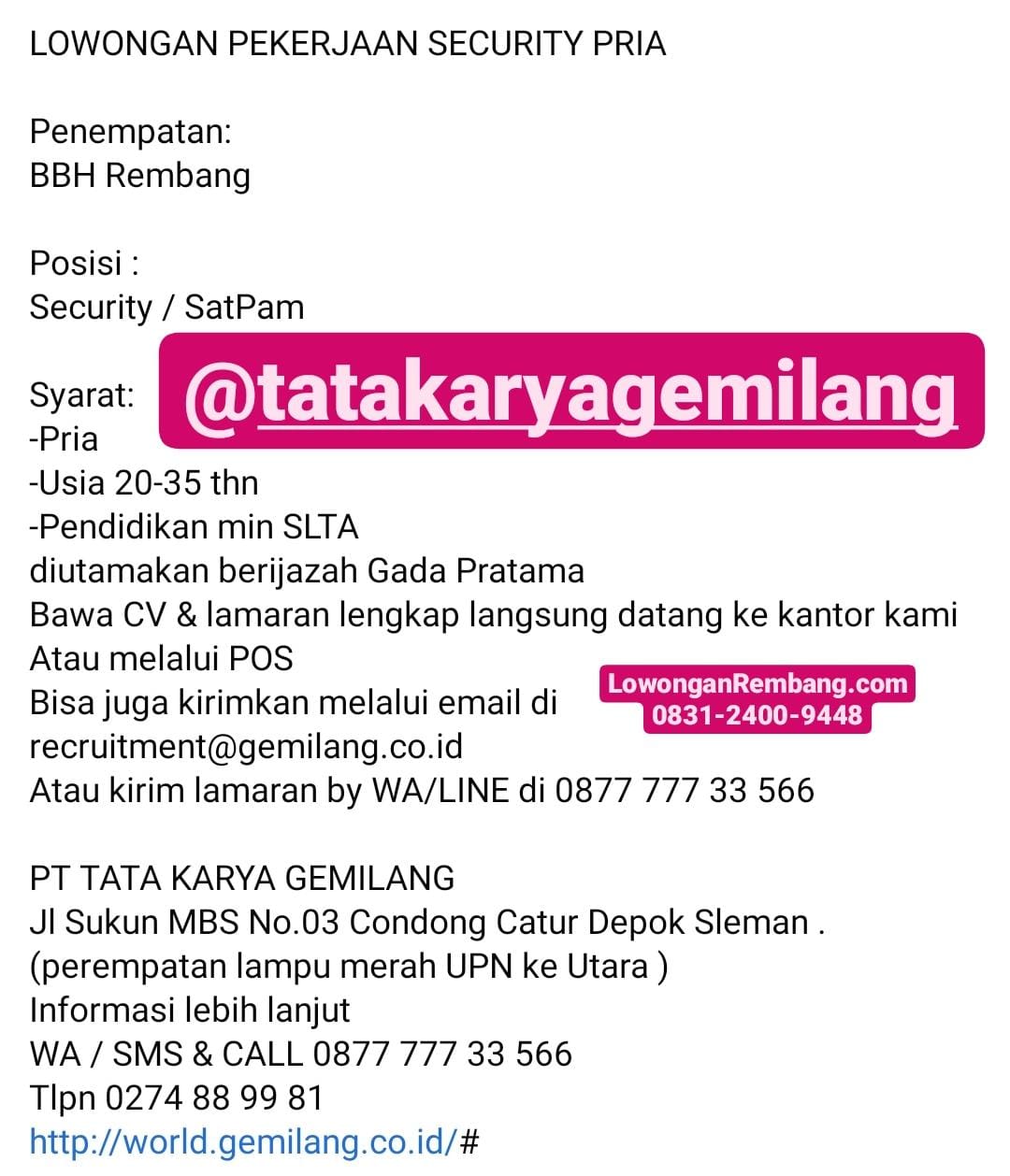 LOWONGAN PEKERJAAN SECURITY PRIA

Penempatan:
BBH Rembang

Posisi :
Security / SatPam

@tatakaryagemilang

Syarat:
-Pria
-Usia 20-35 thn
-Pendidikan min SLTA
diutamakan berijazah Gada Pratama
Bawa CV & lamaran lengkap langsung datang ke kantor kami
Atau melalui POS
Bisa juga kirimkan melalui email di
recruitment@gemilang.co.id
Atau kirim lamaran by WA/LINE di 0877 777 33 566

LowonganRembang.com
0831-2400-9448

PT TATA KARYA GEMILANG
Jl Sukun MBS No.03 Condong Catur Depok Sleman .
(perempatan lampu merah UPN ke Utara )
Informasi lebih lanjut
WA / SMS & CALL 0877 777 33 566
Tlpn 0274 88 99 81
http://world.gemilang.co.id/#